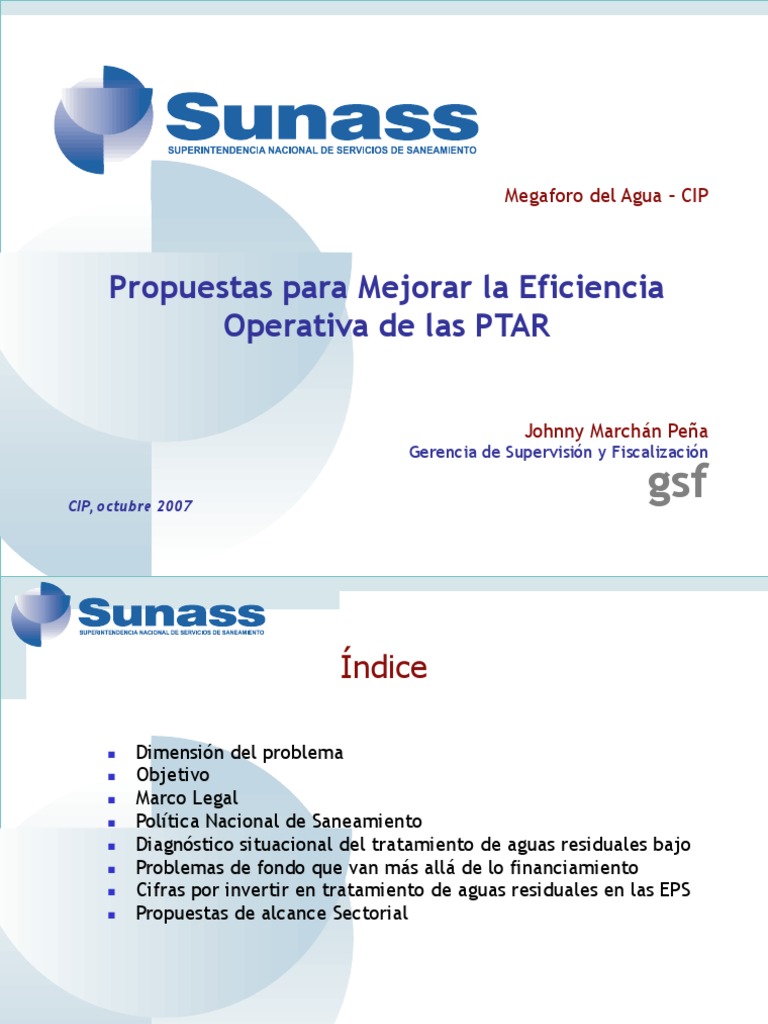 Sunass
SUPERINTENDENCIA NACIONAL DE SERVICIOS DE SANEAMIENTO

Megaforo del Agua – CIP

Propuestas para Mejorar la Eficiencia Operativa de las PTAR

Johnny Marchán Peña
Gerencia de Supervisión y Fiscalización
gsf

CIP, octubre 2007

Sunass
SUPERINTENDENCIA NACIONAL DE SERVICIOS DE SANEAMIENTO

Índice

- Dimensión del problema
- Objetivo
- Marco Legal
- Política Nacional de Saneamiento
- Diagnóstico situacional del tratamiento de aguas residuales bajo
- Problemas de fondo que van más allá de lo financiamiento
- Cifras por invertir en tratamiento de aguas residuales en las EPS
- Propuestas de alcance Sectorial